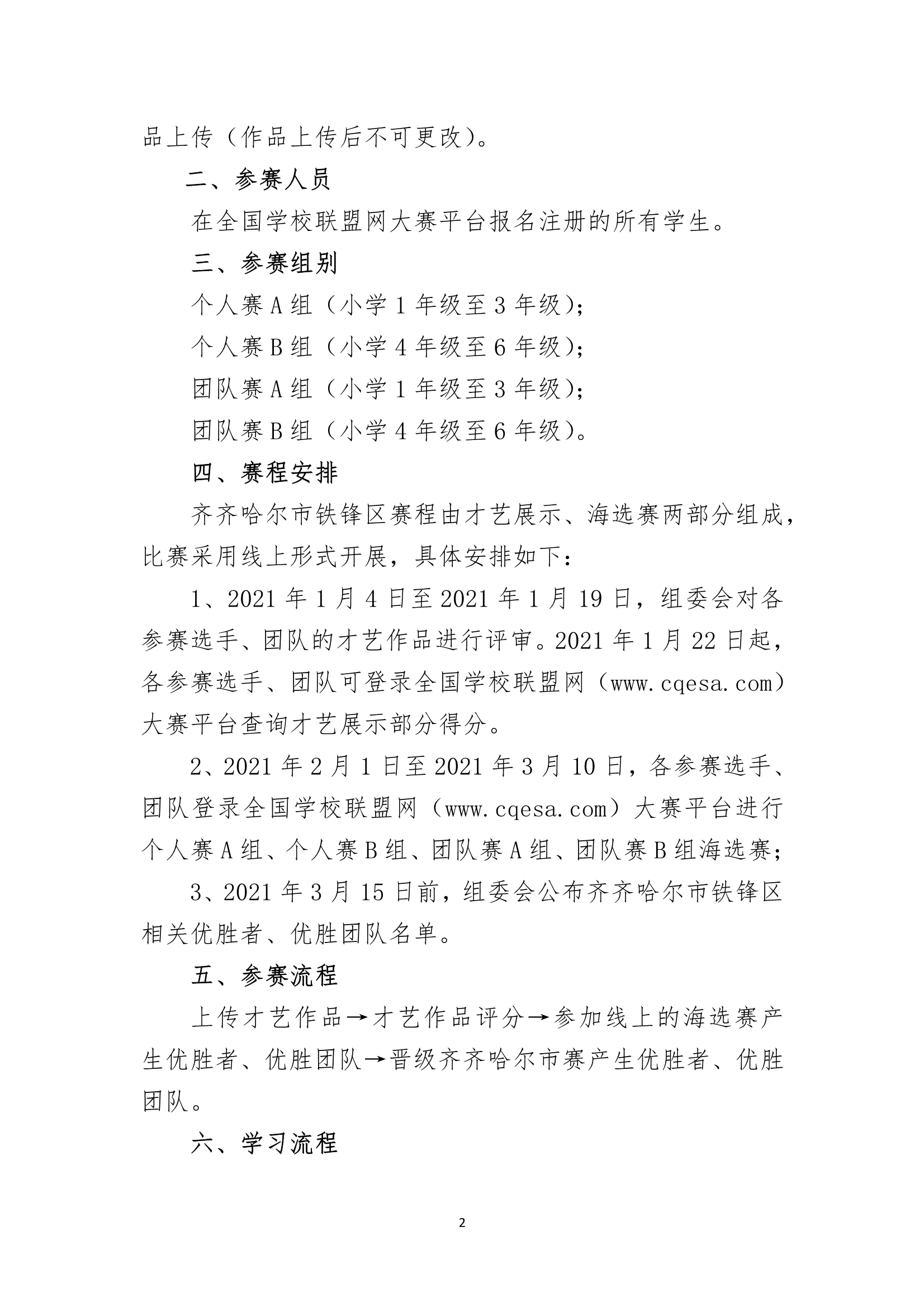 品上传（作品上传后不可更改）。

二、参赛人员

在全国学校联盟网大赛平台报名注册的所有学生。

三、参赛组别

个人赛A组（小学1年级至3年级）；

个人赛B组（小学4年级至6年级）；

团队赛A组（小学1年级至3年级）；

团队赛B组（小学4年级至6年级）。

四、赛程安排

齐齐哈尔市铁锋区赛程由才艺展示、海选赛两部分组成，比赛采用线上形式开展，具体安排如下：

1、2021年1月4日至2021年1月19日，组委会对各参赛选手、团队的才艺作品进行评审。2021年1月22日起，各参赛选手、团队可登录全国学校联盟网（www.cqesa.com）大赛平台查询才艺展示部分得分。

2、2021年2月1日至2021年3月10日，各参赛选手、团队登录全国学校联盟网（www.cqesa.com）大赛平台进行个人赛A组、个人赛B组、团队赛A组、团队赛B组海选赛；

3、2021年3月15日前，组委会公布齐齐哈尔市铁锋区相关优胜者、优胜团队名单。

五、参赛流程

上传才艺作品→才艺作品评分→参加线上的海选赛产生优胜者、优胜团队→晋级齐齐哈尔市赛产生优胜者、优胜团队。

六、学习流程

2